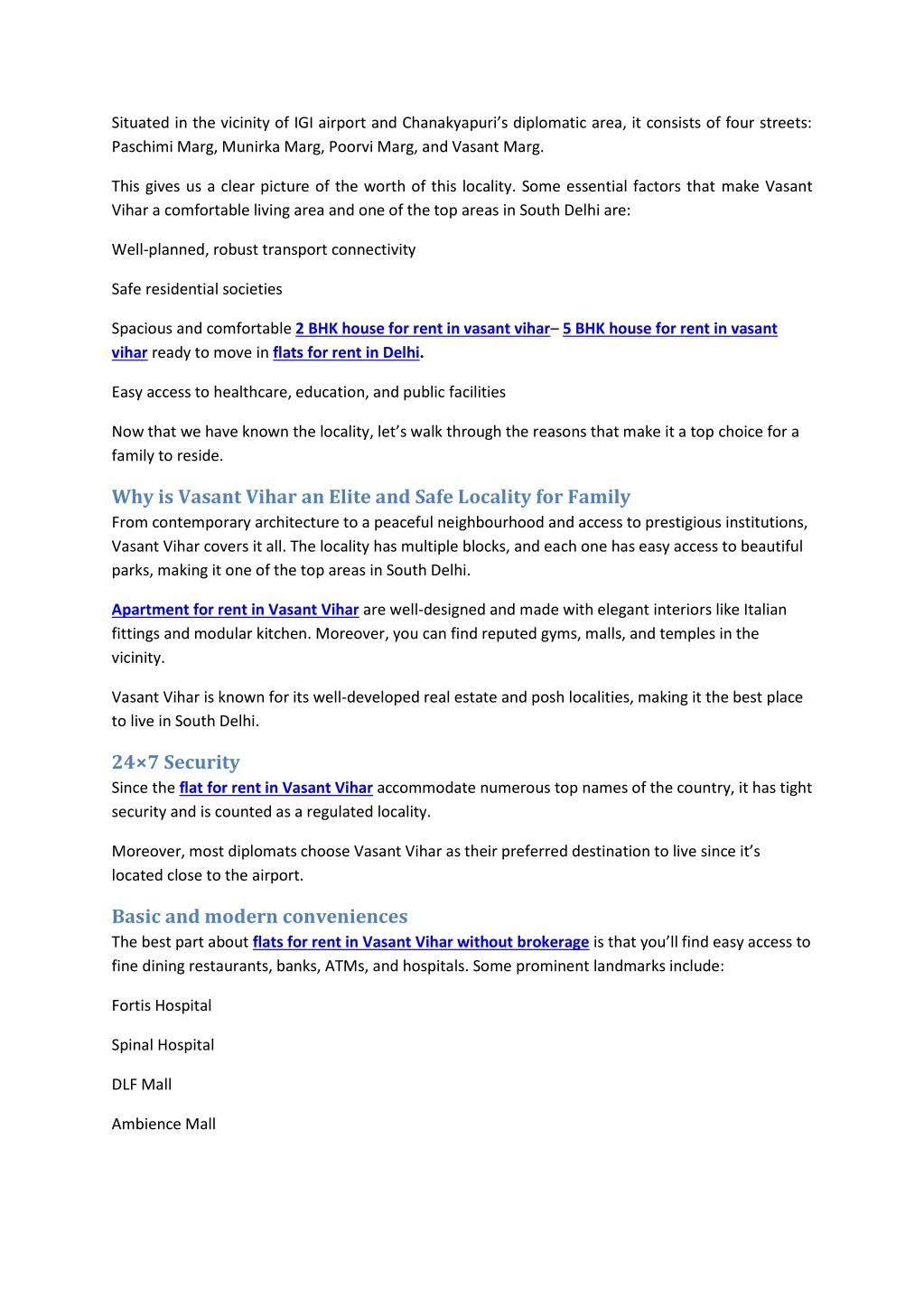 Situated in the vicinity of IGI airport and Chanakyapuri's diplomatic area, it consists of four streets: Paschimi Marg, Munirka Marg, Poorvi Marg, and Vasant Marg.

This gives us a clear picture of the worth of this locality. Some essential factors that make Vasant Vihar a comfortable living area and one of the top areas in South Delhi are:

Well-planned, robust transport connectivity

Safe residential societies

Spacious and comfortable 2 BHK house for rent in vasant vihar– 5 BHK house for rent in vasant vihar ready to move in flats for rent in Delhi.

Easy access to healthcare, education, and public facilities

Now that we have known the locality, let's walk through the reasons that make it a top choice for a family to reside.

Why is Vasant Vihar an Elite and Safe Locality for Family

From contemporary architecture to a peaceful neighbourhood and access to prestigious institutions, Vasant Vihar covers it all. The locality has multiple blocks, and each one has easy access to beautiful parks, making it one of the top areas in South Delhi.

Apartment for rent in Vasant Vihar are well-designed and made with elegant interiors like Italian fittings and modular kitchen. Moreover, you can find reputed gyms, malls, and temples in the vicinity.

Vasant Vihar is known for its well-developed real estate and posh localities, making it the best place to live in South Delhi.

24×7 Security

Since the flat for rent in Vasant Vihar accommodate numerous top names of the country, it has tight security and is counted as a regulated locality.

Moreover, most diplomats choose Vasant Vihar as their preferred destination to live since it's located close to the airport.

Basic and modern conveniences

The best part about flats for rent in Vasant Vihar without brokerage is that you'll find easy access to fine dining restaurants, banks, ATMs, and hospitals. Some prominent landmarks include:

Fortis Hospital

Spinal Hospital

DLF Mall

Ambience Mall